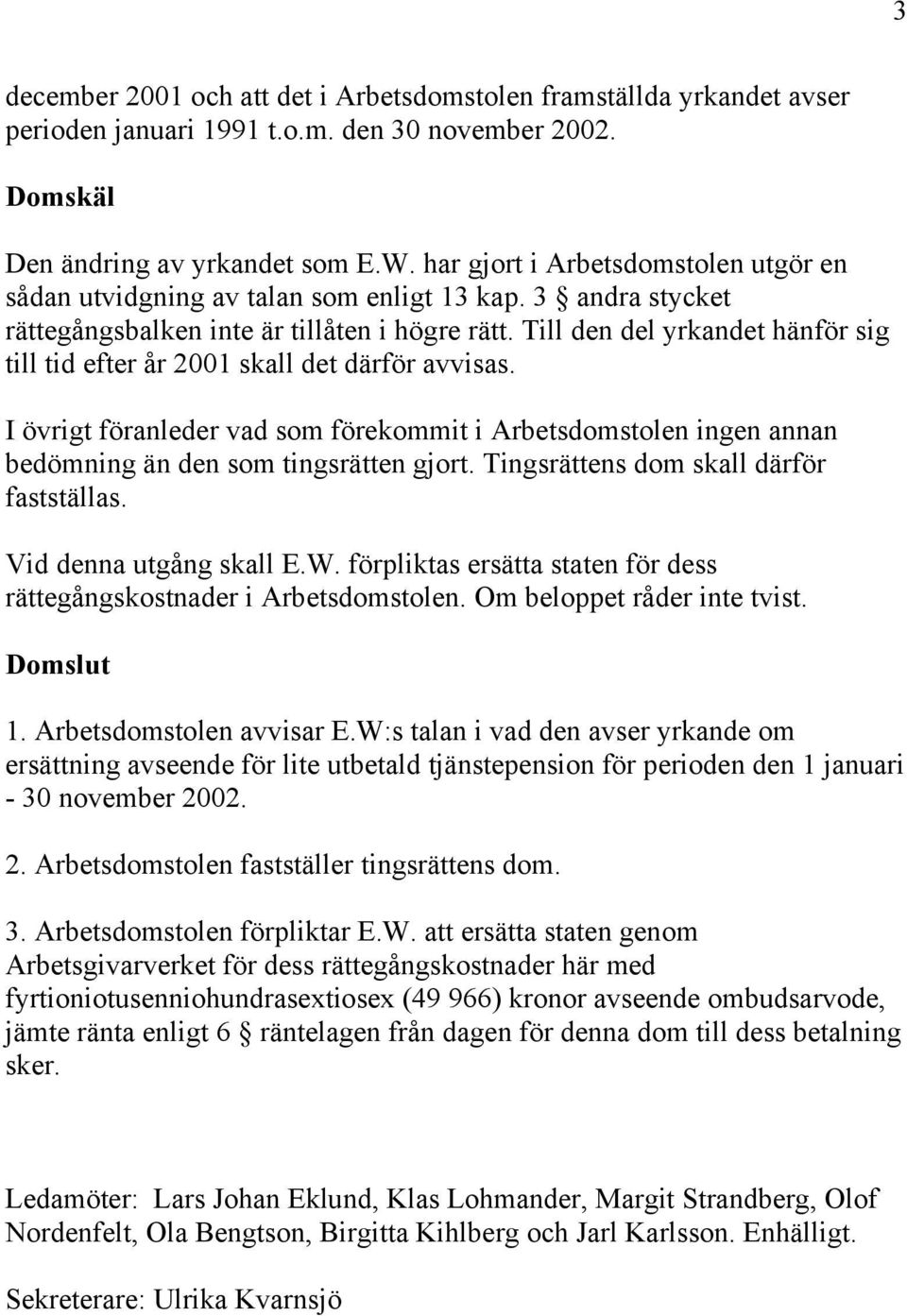 3

december 2001 och att det i Arbetsdomstolen framställda yrkandet avser perioden januari 1991 t.o.m. den 30 november 2002.

Domskäl

Den ändring av yrkandet som E.W. har gjort i Arbetsdomstolen utgör en sådan utvidgning av talan som enligt 13 kap. 3 § andra stycket rättegångsbalken inte är tillåten i högre rätt. Till den del yrkandet hänför sig till tid efter år 2001 skall det därför avvisas.

I övrigt föranleder vad som förekommit i Arbetsdomstolen ingen annan bedömning än den som tingsrätten gjort. Tingsrättens dom skall därför fastställas.

Vid denna utgång skall E.W. förpliktas ersätta staten för dess rättegångskostnader i Arbetsdomstolen. Om beloppet råder inte tvist.

Domslut

1. Arbetsdomstolen avvisar E.W:s talan i vad den avser yrkande om ersättning avseende för lite utbetald tjänstepension för perioden den 1 januari - 30 november 2002.

2. Arbetsdomstolen fastställer tingsrättens dom.

3. Arbetsdomstolen förpliktar E.W. att ersätta staten genom Arbetsgivarverket för dess rättegångskostnader här med fyrtioniotusenniohundrasextiosex (49 966) kronor avseende ombudsarvode, jämte ränta enligt 6 § räntelagen från dagen för denna dom till dess betalning sker.

Ledamöter: Lars Johan Eklund, Klas Lohmander, Margit Strandberg, Olof Nordenfelt, Ola Bengtson, Birgitta Kihlberg och Jarl Karlsson. Enhälligt.

Sekreterare: Ulrika Kvarnsjö